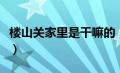 楼山关家里是干嘛的
）